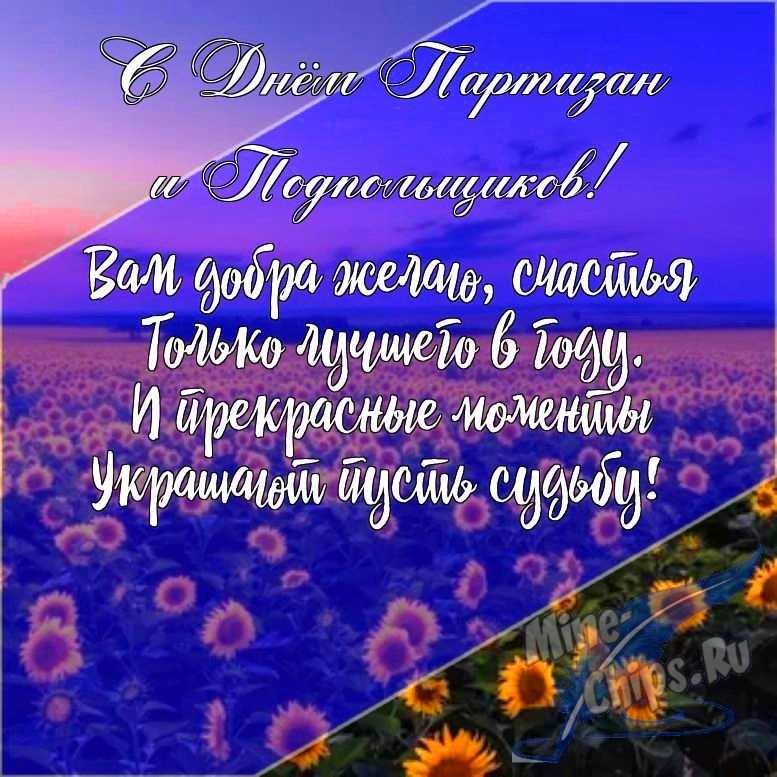 С Днём Партизан и Подпольщиков!

Вам добра желаю, счастья
Только лучшего в году.
И прекрасные моменты
Украшают пусть судьбу!

Mine-Chips.Ru